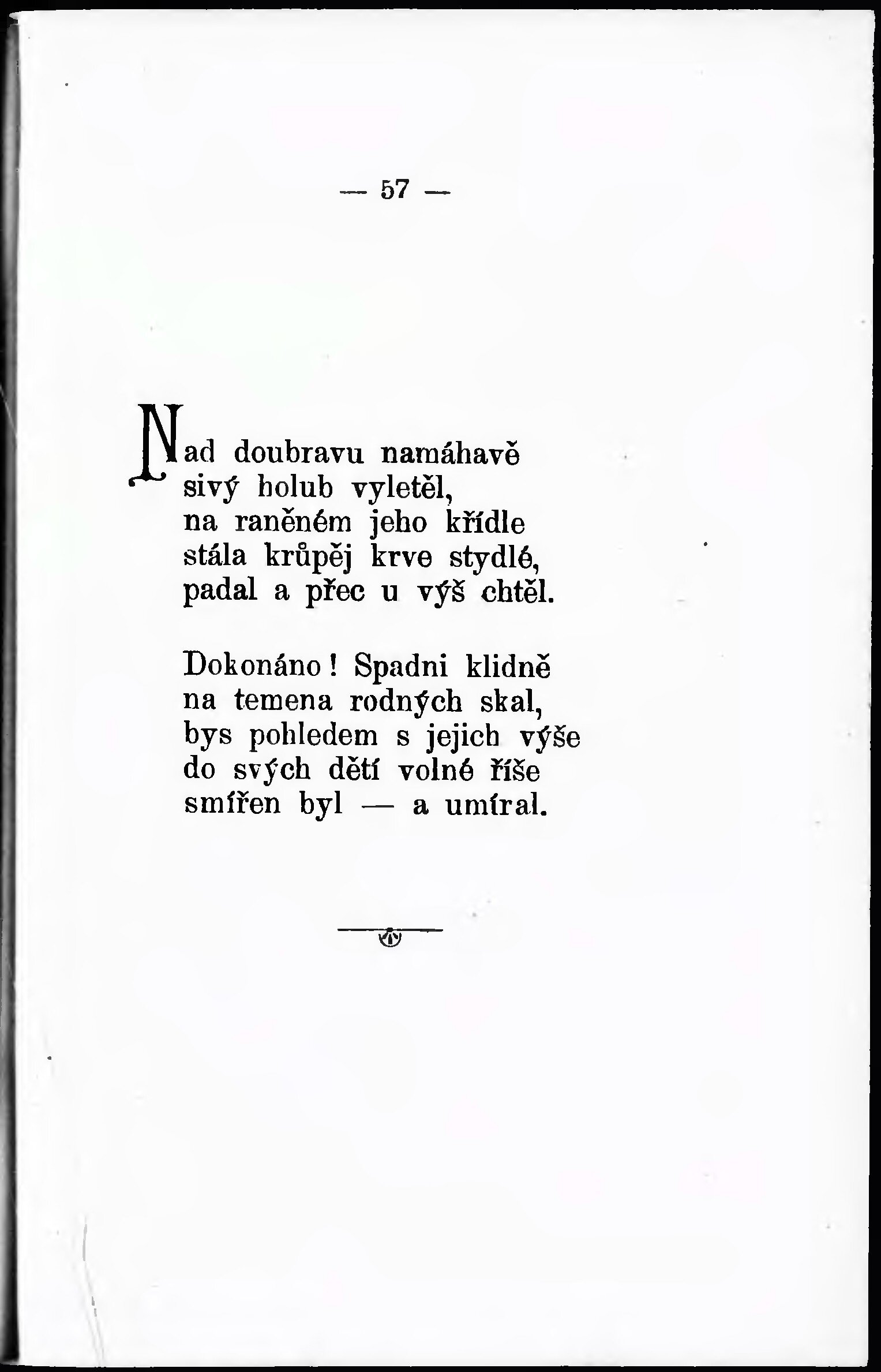 — 57 —

Nad doubravu namáhavě
sivý holub vyletěl,
na raněném jeho křídle
stála krůpěj krve stydlé,
padal a přec u výš chtěl.

Dokonáno! Spadni klidně
na temena rodných skal,
bys pohledem s jejich výše
do svých dětí volné říše
smířen byl — a umíral.